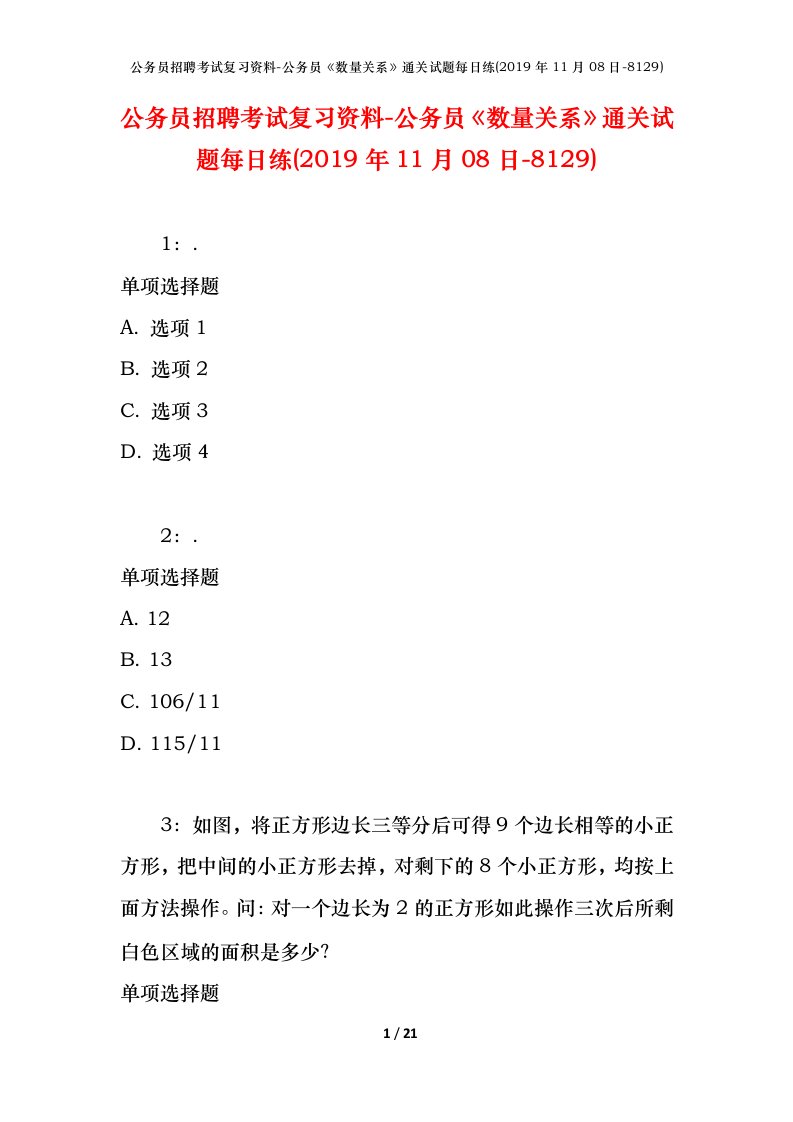 公务员招聘考试复习资料-公务员《数量关系》通关试题每日练(2019 年 11 月 08 日-8129)

公务员招聘考试复习资料-公务员《数量关系》通关试题每日练(2019 年 11 月 08 日-8129)

1：.

单项选择题

A. 选项 1

B. 选项 2

C. 选项 3

D. 选项 4

2：.

单项选择题

A. 12

B. 13

C. 106/11

D. 115/11

3：如图，将正方形边长三等分后可得 9 个边长相等的小正方形，把中间的小正方形去掉，对剩下的 8 个小正方形，均按上面方法操作。问：对一个边长为 2 的正方形如此操作三次后所剩白色区域的面积是多少?

单项选择题

1 / 21